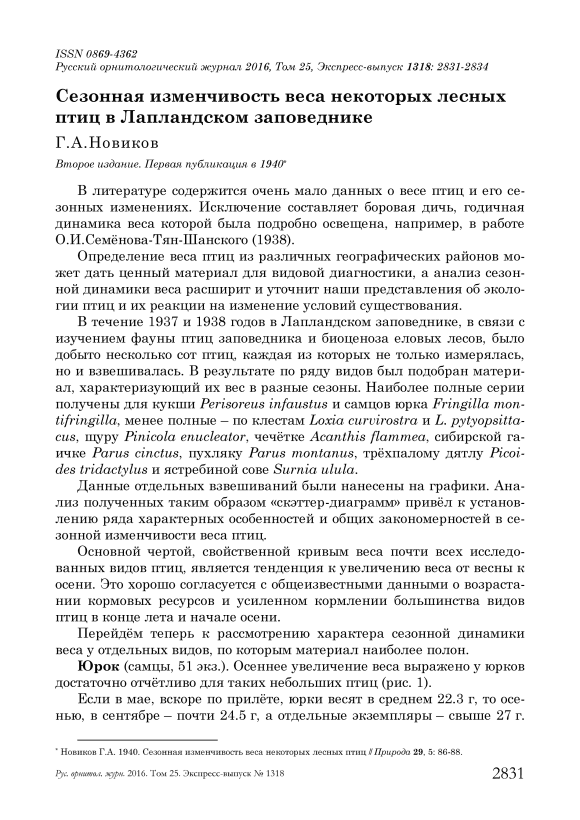 ISSN 0869-4362
Русский орнитологический журнал 2016, Том 25, Экспресс-выпуск 1318: 2831-2834

Сезонная изменчивость веса некоторых лесных птиц в Лапландском заповеднике

Г.А.Новиков

Второе издание. Первая публикация в 1940*

В литературе содержится очень мало данных о весе птиц и его сезонных изменениях. Исключение составляет боровая дичь, годичная динамика веса которой была подробно освещена, например, в работе О.И.Семёнова-Тян-Шанского (1938).

Определение веса птиц из различных географических районов может дать ценный материал для видовой диагностики, а анализ сезонной динамики веса расширит и уточнит наши представления об экологии птиц и их реакции на изменение условий существования.

В течение 1937 и 1938 годов в Лапландском заповеднике, в связи с изучением фауны птиц заповедника и биоценоза еловых лесов, было добыто несколько сот птиц, каждая из которых не только измерялась, но и взвешивалась. В результате по ряду видов был подобран материал, характеризующий их вес в разные сезоны. Наиболее полные серии получены для кукши Perisoreus infaustus и самцов юрка Fringilla montifringilla, менее полные – по клестам Loxia curvirostra и L. pytyopsittacus, щуру Pinicola enucleator, чечётке Acanthis flammea, сибирской гаичке Parus cinctus, пухляку Parus montanus, трёхпалому дятлу Picoides tridactylus и ястребиной сове Surnia ulula.

Данные отдельных взвешиваний были нанесены на графики. Анализ полученных таким образом «скэттер-диаграмм» привёл к установлению ряда характерных особенностей и общих закономерностей в сезонной изменчивости веса птиц.

Основной чертой, свойственной кривым веса почти всех исследованных видов птиц, является тенденция к увеличению веса от весны к осени. Это хорошо согласуется с общеизвестными данными о возрастании кормовых ресурсов и усиленном кормлении большинства видов птиц в конце лета и начале осени.

Перейдём теперь к рассмотрению характера сезонной динамики веса у отдельных видов, по которым материал наиболее полон.

Юрок (самцы, 51 экз.). Осеннее увеличение веса выражено у юрков достаточно отчётливо для таких небольших птиц (рис. 1).

Если в мае, вскоре по прилёте, юрки весят в среднем 22.3 г, то осенью, в сентябре – почти 24.5 г, а отдельные экземпляры – свыше 27 г.

* Новиков Г.А. 1940. Сезонная изменчивость веса некоторых лесных птиц // Природа 29, 5: 86-88.

Рус. орнитол. журн. 2016. Том 25. Экспресс-выпуск № 1318 2831